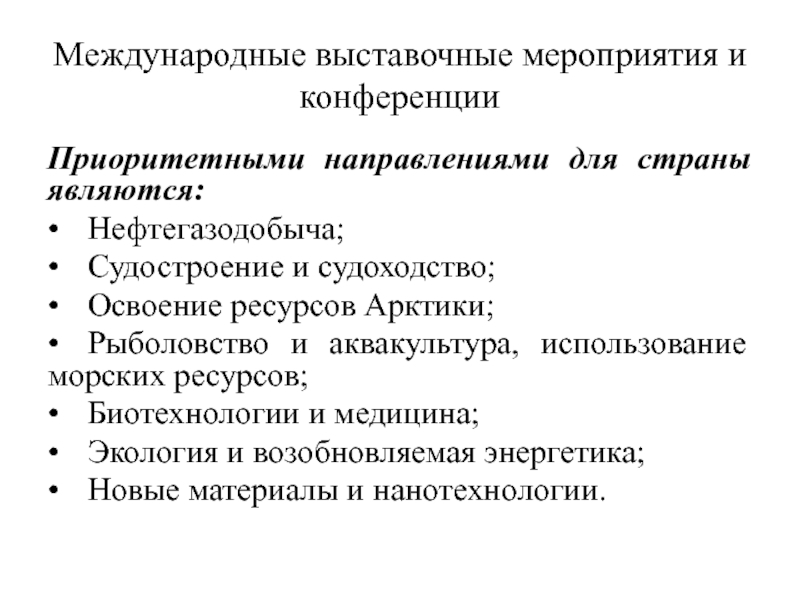 Международные выставочные мероприятия и конференции

Приоритетными направлениями для страны являются:

• Нефтегазодобыча;
• Судостроение и судоходство;
• Освоение ресурсов Арктики;
• Рыболовство и аквакультура, использование морских ресурсов;
• Биотехнологии и медицина;
• Экология и возобновляемая энергетика;
• Новые материалы и нанотехнологии.